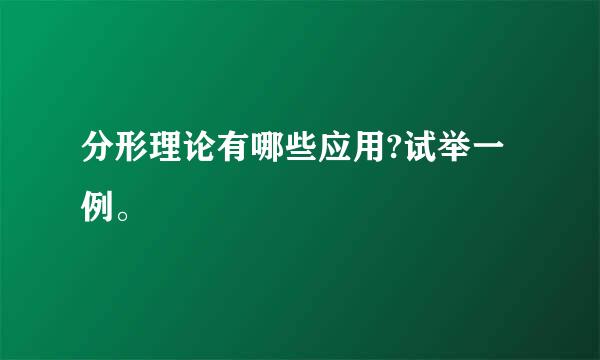 分形理论有哪些应用?试举一例。